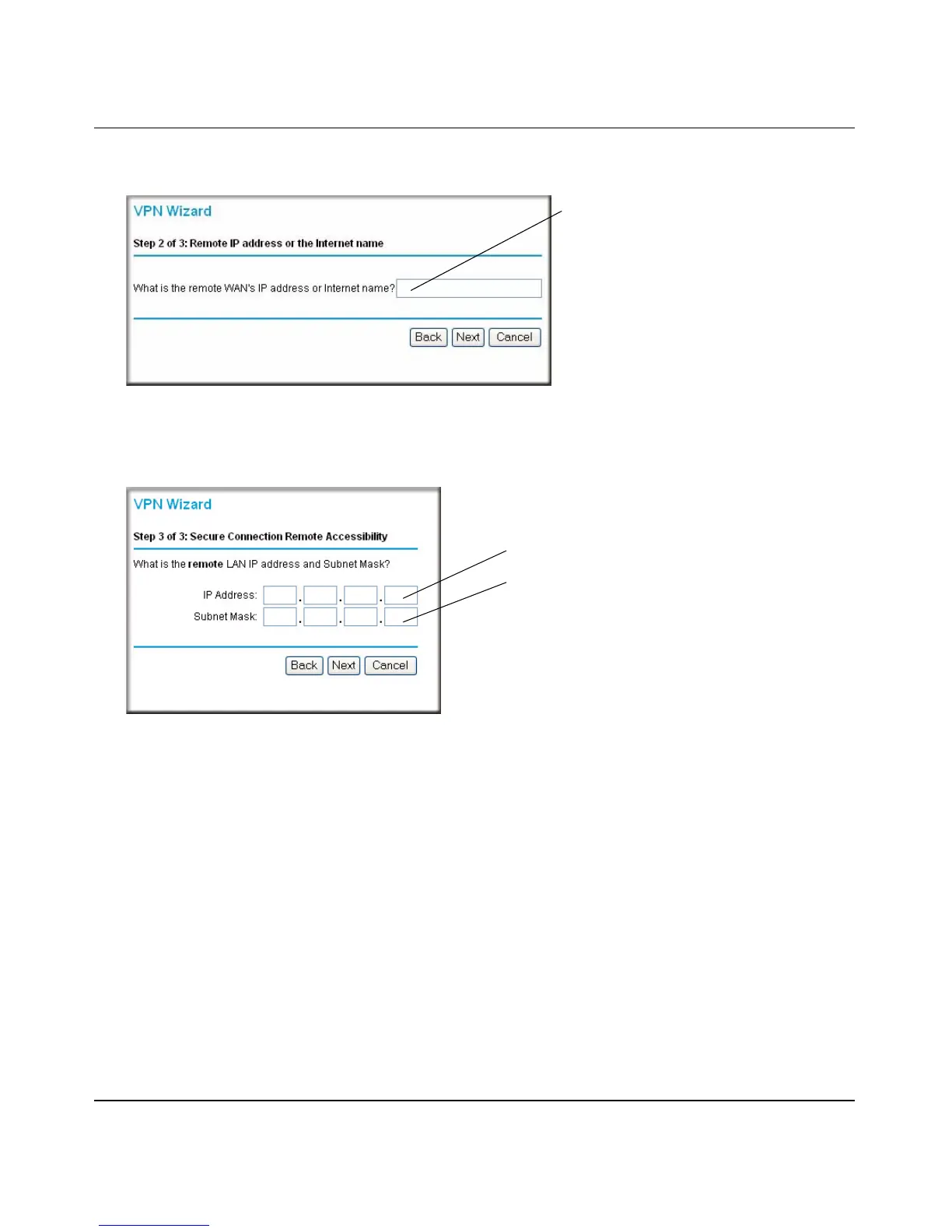 VPN Wizard

Step 2 of 3: Remote IP address or the Internet name

What is the remote WAN's IP address or Internet name?

Back Next Cancel

VPN Wizard

Step 3 of 3: Secure Connection Remote Accessibility

What is the remote LAN IP address and Subnet Mask?

IP Address: . . .

Subnet Mask: . . .

Back Next Cancel